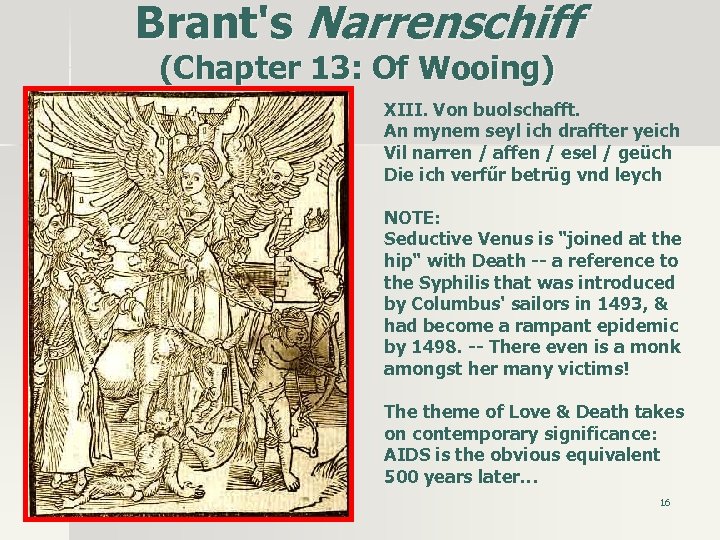 Brant's Narrenschiff
(Chapter 13: Of Wooing)

XIII. Von buolschafft.
An mynem seyl ich draffter yeich
Vil narren / affen / esel / geüch
Die ich verfűr betrüg vnd leych

NOTE:
Seductive Venus is "joined at the hip" with Death -- a reference to the Syphilis that was introduced by Columbus' sailors in 1493, & had become a rampant epidemic by 1498. -- There even is a monk amongst her many victims!

The theme of Love & Death takes on contemporary significance: AIDS is the obvious equivalent 500 years later...

16